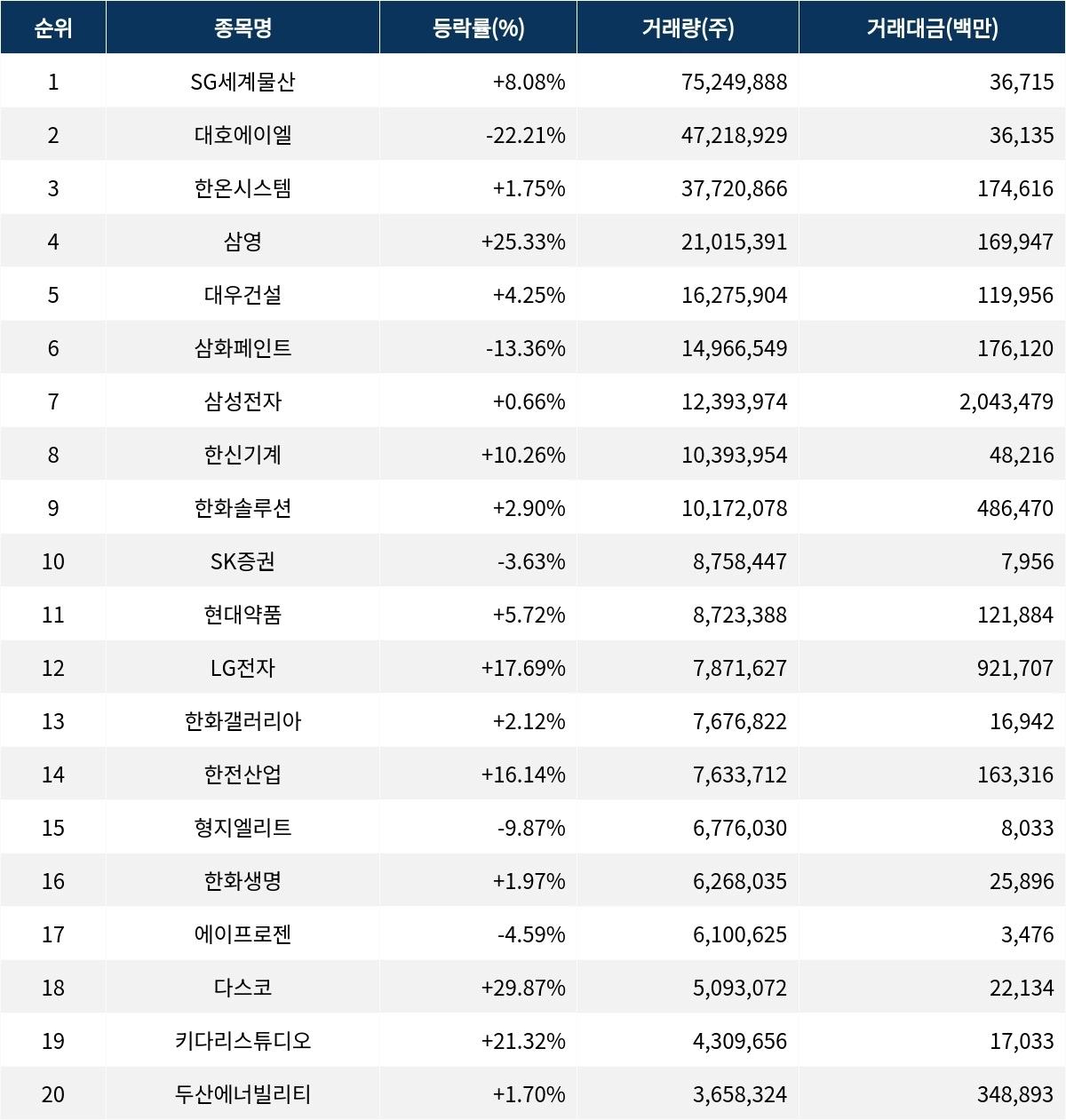 | 순위 | 종목명 | 등락률(%) | 거래량(주) | 거래대금(백만) |
|---|---|---|---|---|
| 1 | SG세계물산 | +8.08% | 75,249,888 | 36,715 |
| 2 | 대호에이엘 | -22.21% | 47,218,929 | 36,135 |
| 3 | 한온시스템 | +1.75% | 37,720,866 | 174,616 |
| 4 | 삼영 | +25.33% | 21,015,391 | 169,947 |
| 5 | 대우건설 | +4.25% | 16,275,904 | 119,956 |
| 6 | 삼화페인트 | -13.36% | 14,966,549 | 176,120 |
| 7 | 삼성전자 | +0.66% | 12,393,974 | 2,043,479 |
| 8 | 한신기계 | +10.26% | 10,393,954 | 48,216 |
| 9 | 한화솔루션 | +2.90% | 10,172,078 | 486,470 |
| 10 | SK증권 | -3.63% | 8,758,447 | 7,956 |
| 11 | 현대약품 | +5.72% | 8,723,388 | 121,884 |
| 12 | LG전자 | +17.69% | 7,871,627 | 921,707 |
| 13 | 한화갤러리아 | +2.12% | 7,676,822 | 16,942 |
| 14 | 한전산업 | +16.14% | 7,633,712 | 163,316 |
| 15 | 형지엘리트 | -9.87% | 6,776,030 | 8,033 |
| 16 | 한화생명 | +1.97% | 6,268,035 | 25,896 |
| 17 | 에이프로젠 | -4.59% | 6,100,625 | 3,476 |
| 18 | 다스코 | +29.87% | 5,093,072 | 22,134 |
| 19 | 키다리스튜디오 | +21.32% | 4,309,656 | 17,033 |
| 20 | 두산에너빌리티 | +1.70% | 3,658,324 | 348,893 |